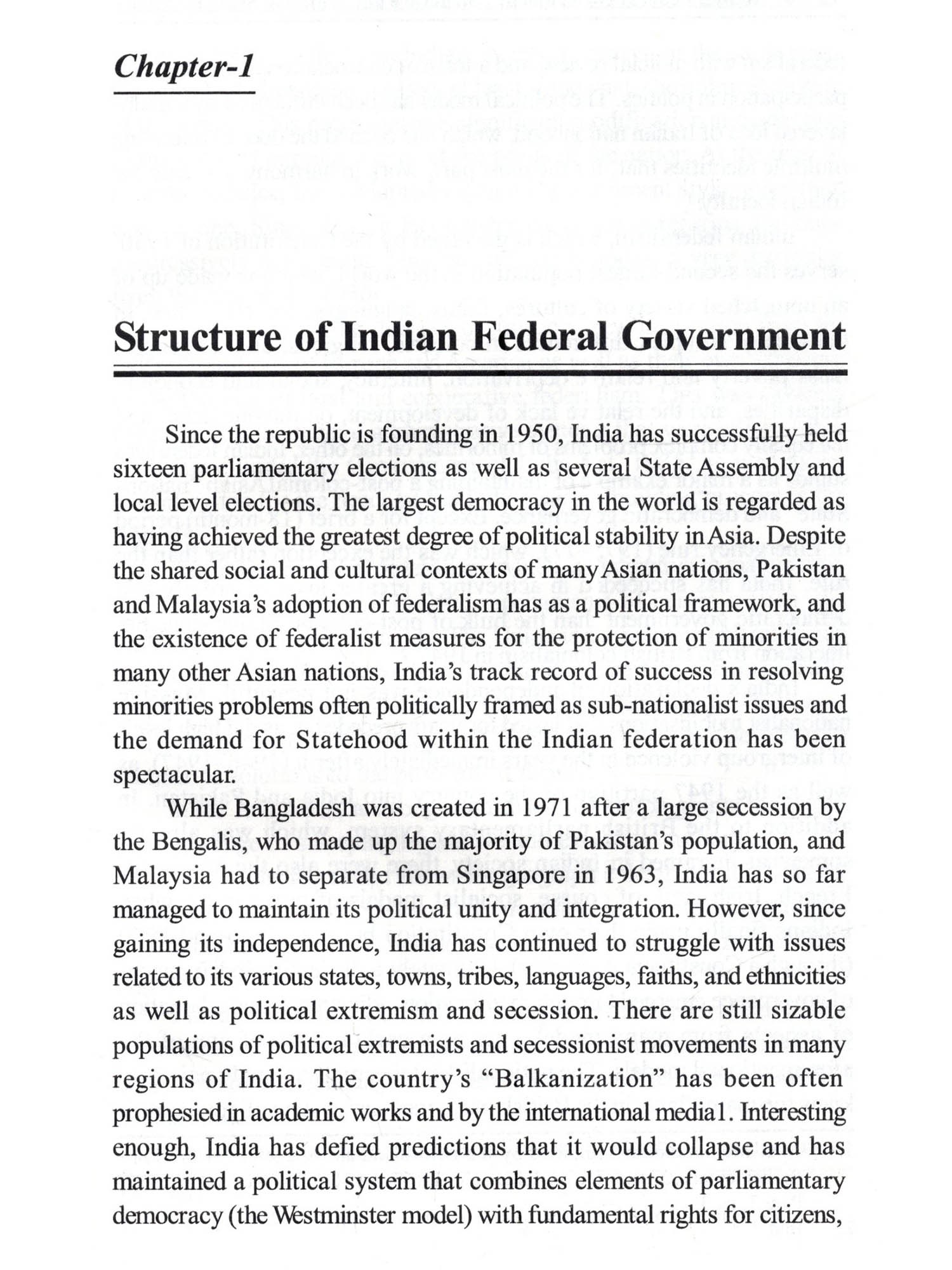 Chapter-1

Structure of Indian Federal Government

Since the republic is founding in 1950, India has successfully held sixteen parliamentary elections as well as several State Assembly and local level elections. The largest democracy in the world is regarded as having achieved the greatest degree of political stability in Asia. Despite the shared social and cultural contexts of many Asian nations, Pakistan and Malaysia's adoption of federalism has as a political framework, and the existence of federalist measures for the protection of minorities in many other Asian nations, India's track record of success in resolving minorities problems often politically framed as sub-nationalist issues and the demand for Statehood within the Indian federation has been spectacular.

While Bangladesh was created in 1971 after a large secession by the Bengalis, who made up the majority of Pakistan's population, and Malaysia had to separate from Singapore in 1963, India has so far managed to maintain its political unity and integration. However, since gaining its independence, India has continued to struggle with issues related to its various states, towns, tribes, languages, faiths, and ethnicities as well as political extremism and secession. There are still sizable populations of political extremists and secessionist movements in many regions of India. The country's "Balkanization" has been often prophesied in academic works and by the international media1. Interesting enough, India has defied predictions that it would collapse and has maintained a political system that combines elements of parliamentary democracy (the Westminster model) with fundamental rights for citizens,